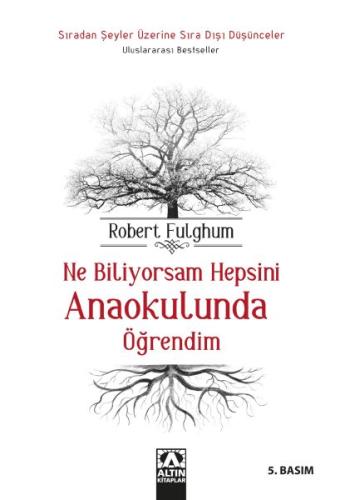 Sıradan Şeyler Üzerine Sıra Dışı Düşünceler
Uluslararası Bestseller

Robert Fulghum

Ne Biliyorsam Hepsini
Anaokulunda
Öğrendim

ALTIN KİTAPLAR

5. BASIM